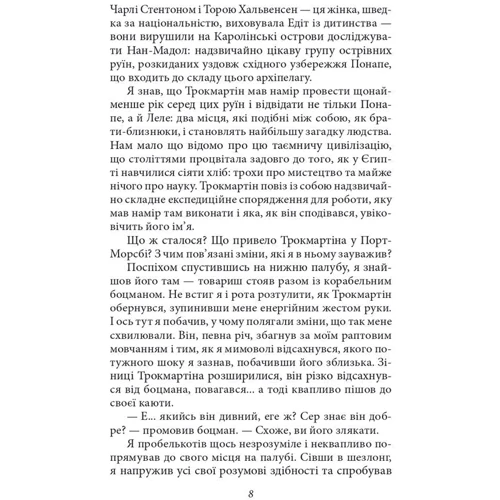 Чарлі Стентоном і Торою Хальвенсен — ця жінка, шведка за національністю, виховувала Едіт із дитинства — вони вирушили на Каролінські острови досліджувати Нан-Мадол: надзвичайно цікаву групу острівних руїн, розкиданих уздовж східного узбережжя Понапе, що входить до складу цього архіпелагу.

Я знав, що Трокмартін мав намір провести щонайменше рік серед цих руїн і відвідати не тільки Понапе, а й Леле: два місця, які подібні між собою, як брати-близнюки, і становлять найбільшу загадку людства. Нам мало що відомо про цю таємничу цивілізацію, що століттями процвітала задовго до того, як у Єгипті навчилися сіяти хліб: трохи про мистецтво та майже нічого про науку. Трокмартін повіз із собою надзвичайно складне експедиційне спорядження для роботи, яку мав намір там виконати і яка, як він сподівався, увіковічить його ім'я.

Що ж сталося? Що привело Трокмартіна у Порт-Морсбі? З чим пов'язані зміни, які я в ньому зауважив?

Поспіхом спустившись на нижню палубу, я знайшов його там — товариш стояв разом із корабельним боцманом. Не встиг я і рота розтулити, як Трокмартін обернувся, зупинивши мене енергійним жестом руки. І ось тут я побачив, у чому полягали зміни, що так мене схвилювали. Він, певна річ, збагнув за моїм раптовим мовчанням і тим, як я мимоволі відсахнувся, якого потужного шоку я зазнав, побачивши його зблизька. Зіниці Трокмартіна розширилися, він різко відсахнувся від боцмана, повагався... а тоді квапливо пішов до своєї каюти.

— Е... якийсь він дивний, еге ж? Сер знає він добре? — промовив боцман. — Схоже, ви його злякати.

Я пробелькотів щось незрозуміле і неквапливо попрямував до свого місця на палубі. Сівши в шезлонг, я напружив усі свої розумові здібності та спробував

8